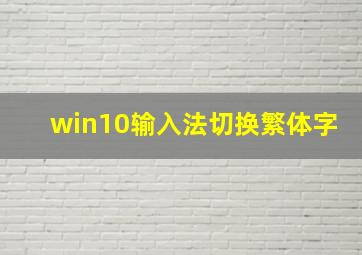 win10输入法切换繁体字